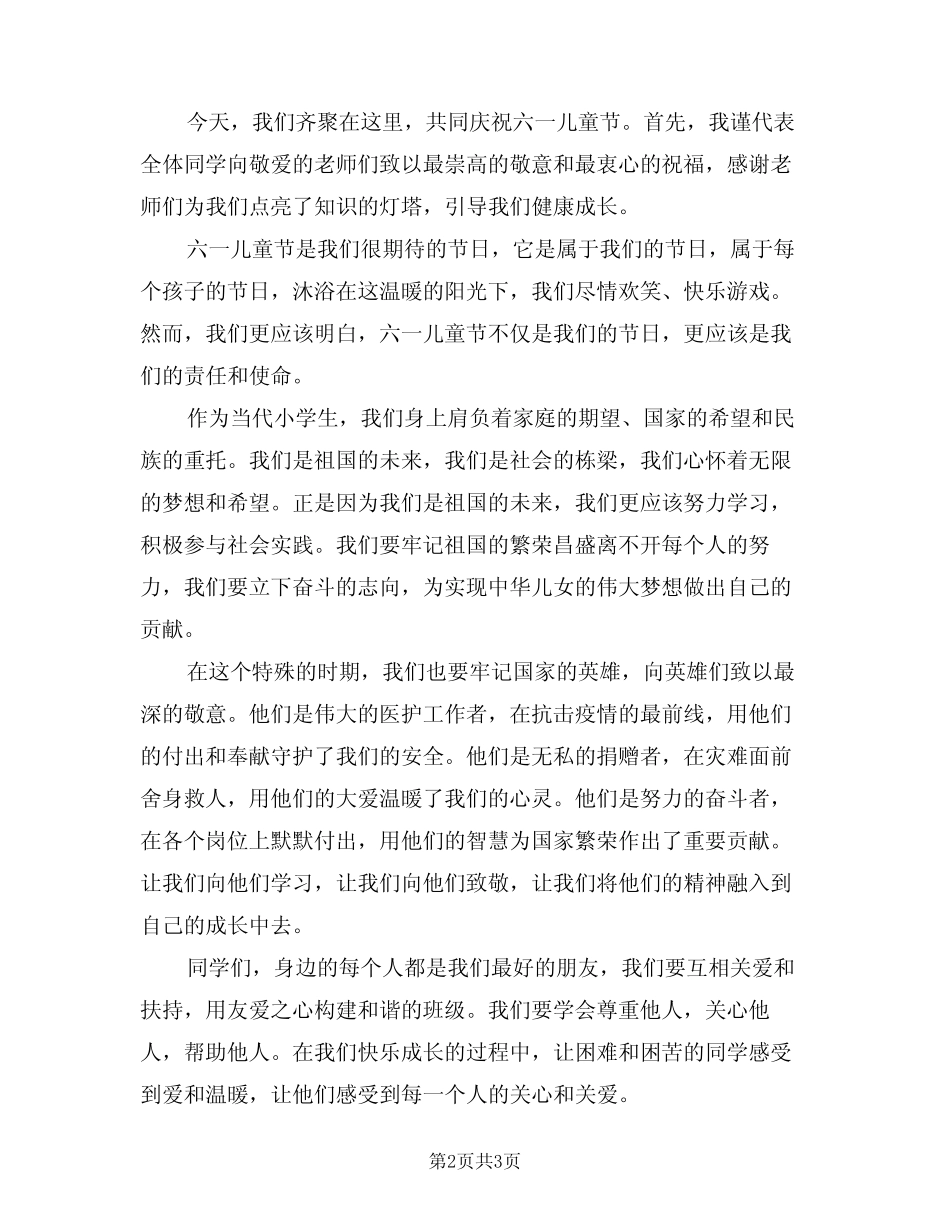 今天，我们齐聚在这里，共同庆祝六一儿童节。首先，我谨代表全体同学向敬爱的老师们致以最崇高的敬意和最衷心的祝福，感谢老师们为我们点亮了知识的灯塔，引导我们健康成长。

六一儿童节是我们很期待的节日，它是属于我们的节日，属于每个孩子的节日，沐浴在这温暖的阳光下，我们尽情欢笑、快乐游戏。然而，我们更应该明白，六一儿童节不仅是我们的节日，更应该是我们的责任和使命。

作为当代小学生，我们身上肩负着家庭的期望、国家的希望和民族的重托。我们是祖国的未来，我们是社会的栋梁，我们心怀着无限的梦想和希望。正是因为我们是祖国的未来，我们更应该努力学习，积极参与社会实践。我们要牢记祖国的繁荣昌盛离不开每个人的努力，我们要立下奋斗的志向，为实现中华儿女的伟大梦想做出自己的贡献。

在这个特殊的时期，我们也要牢记国家的英雄，向英雄们致以最深的敬意。他们是伟大的医护工作者，在抗击疫情的最前线，用他们的付出和奉献守护了我们的安全。他们是无私的捐赠者，在灾难面前舍身救人，用他们的大爱温暖了我们的心灵。他们是努力的奋斗者，在各个岗位上默默付出，用他们的智慧为国家繁荣作出了重要贡献。让我们向他们学习，让我们向他们致敬，让我们将他们的精神融入到自己的成长中去。

同学们，身边的每个人都是我们最好的朋友，我们要互相关爱和扶持，用友爱之心构建和谐的班级。我们要学会尊重他人，关心他人，帮助他人。在我们快乐成长的过程中，让困难和困苦的同学感受到爱和温暖，让他们感受到每一个人的关心和关爱。

第2页共3页